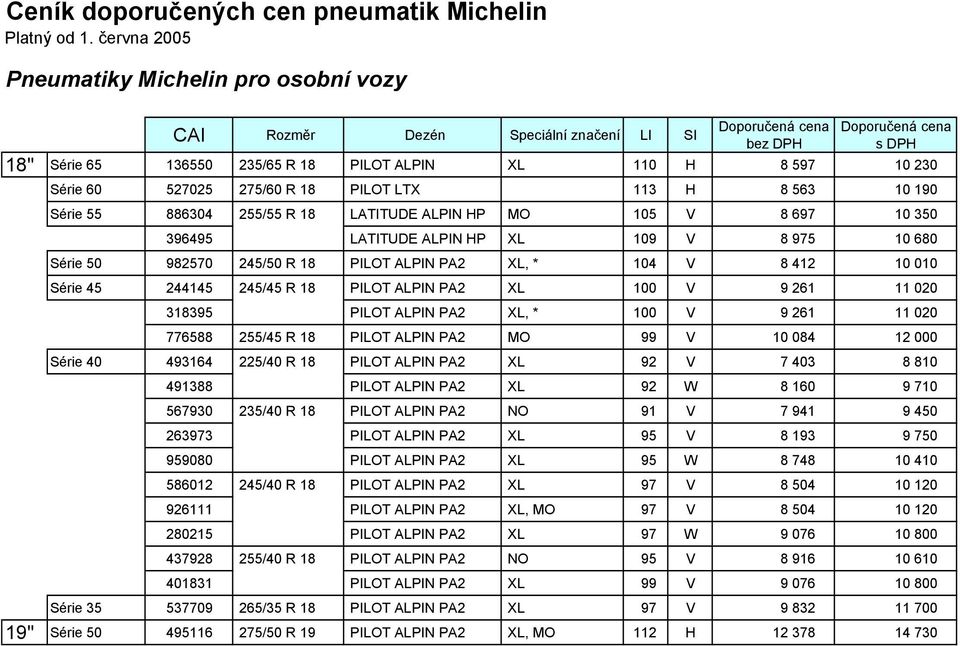 Ceník doporučených cen pneumatik Michelin
Platný od 1. června 2005

Pneumatiky Michelin pro osobní vozy

| | | CAI | Rozměr | Dezén | Speciální značení | LI | SI | Doporučená cena bez DPH | Doporučená cena s DPH |
|---|---|---|---|---|---|---|---|---|---|
| 18" | Série 65 | 136550 | 235/65 R 18 | PILOT ALPIN | XL | 110 | H | 8 597 | 10 230 |
| | Série 60 | 527025 | 275/60 R 18 | PILOT LTX | | 113 | H | 8 563 | 10 190 |
| | Série 55 | 886304 | 255/55 R 18 | LATITUDE ALPIN HP | MO | 105 | V | 8 697 | 10 350 |
| | | 396495 | | LATITUDE ALPIN HP | XL | 109 | V | 8 975 | 10 680 |
| | Série 50 | 982570 | 245/50 R 18 | PILOT ALPIN PA2 | XL, * | 104 | V | 8 412 | 10 010 |
| | Série 45 | 244145 | 245/45 R 18 | PILOT ALPIN PA2 | XL | 100 | V | 9 261 | 11 020 |
| | | 318395 | | PILOT ALPIN PA2 | XL, * | 100 | V | 9 261 | 11 020 |
| | | 776588 | 255/45 R 18 | PILOT ALPIN PA2 | MO | 99 | V | 10 084 | 12 000 |
| | Série 40 | 493164 | 225/40 R 18 | PILOT ALPIN PA2 | XL | 92 | V | 7 403 | 8 810 |
| | | 491388 | | PILOT ALPIN PA2 | XL | 92 | W | 8 160 | 9 710 |
| | | 567930 | 235/40 R 18 | PILOT ALPIN PA2 | NO | 91 | V | 7 941 | 9 450 |
| | | 263973 | | PILOT ALPIN PA2 | XL | 95 | V | 8 193 | 9 750 |
| | | 959080 | | PILOT ALPIN PA2 | XL | 95 | W | 8 748 | 10 410 |
| | | 586012 | 245/40 R 18 | PILOT ALPIN PA2 | XL | 97 | V | 8 504 | 10 120 |
| | | 926111 | | PILOT ALPIN PA2 | XL, MO | 97 | V | 8 504 | 10 120 |
| | | 280215 | | PILOT ALPIN PA2 | XL | 97 | W | 9 076 | 10 800 |
| | | 437928 | 255/40 R 18 | PILOT ALPIN PA2 | NO | 95 | V | 8 916 | 10 610 |
| | | 401831 | | PILOT ALPIN PA2 | XL | 99 | V | 9 076 | 10 800 |
| | Série 35 | 537709 | 265/35 R 18 | PILOT ALPIN PA2 | XL | 97 | V | 9 832 | 11 700 |
| 19" | Série 50 | 495116 | 275/50 R 19 | PILOT ALPIN PA2 | XL, MO | 112 | H | 12 378 | 14 730 |